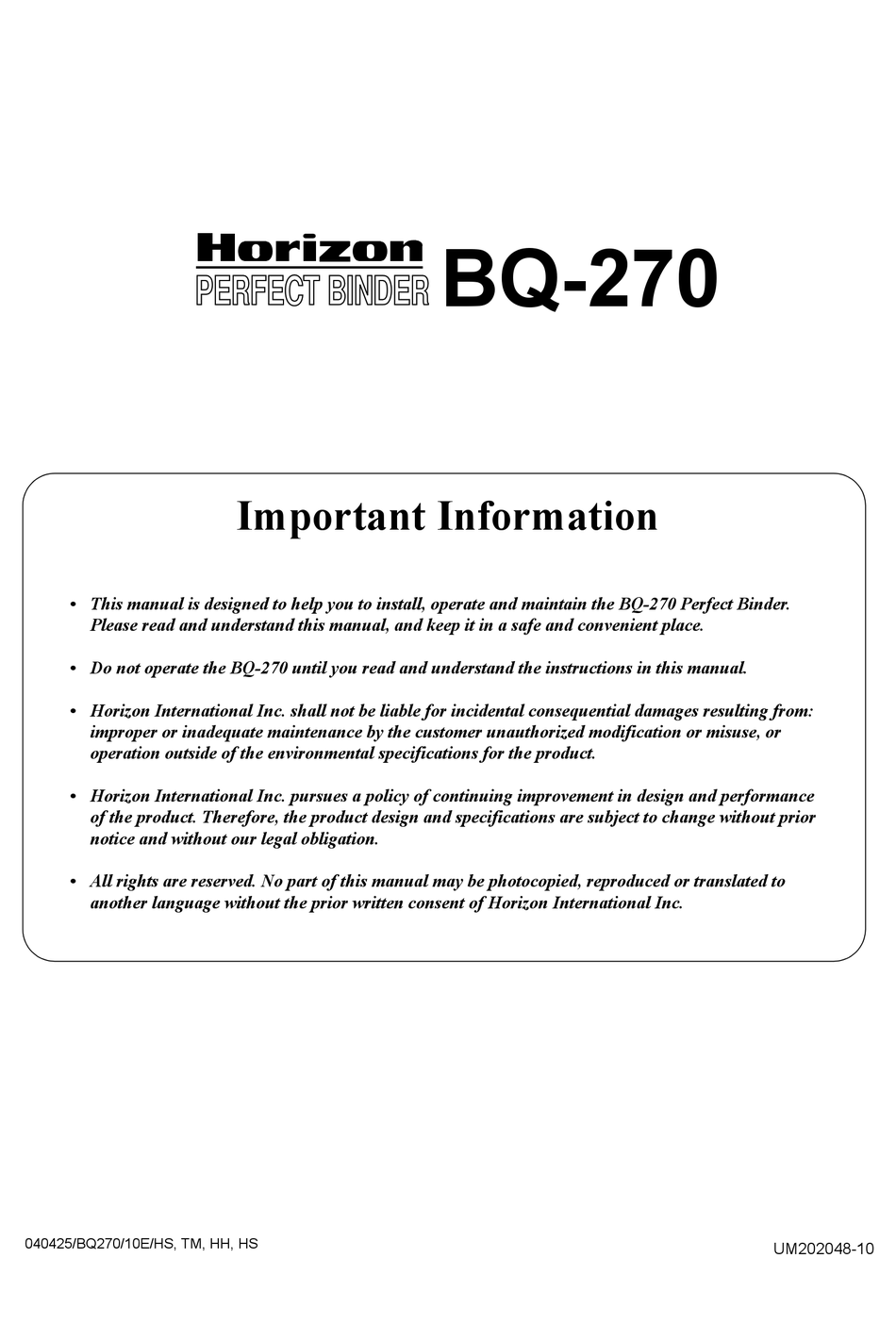 Horizon
PERFECT BINDER BQ-270

Important Information

• This manual is designed to help you to install, operate and maintain the BQ-270 Perfect Binder. Please read and understand this manual, and keep it in a safe and convenient place.

• Do not operate the BQ-270 until you read and understand the instructions in this manual.

• Horizon International Inc. shall not be liable for incidental consequential damages resulting from: improper or inadequate maintenance by the customer unauthorized modification or misuse, or operation outside of the environmental specifications for the product.

• Horizon International Inc. pursues a policy of continuing improvement in design and performance of the product. Therefore, the product design and specifications are subject to change without prior notice and without our legal obligation.

• All rights are reserved. No part of this manual may be photocopied, reproduced or translated to another language without the prior written consent of Horizon International Inc.

040425/BQ270/10E/HS, TM, HH, HS

UM202048-10